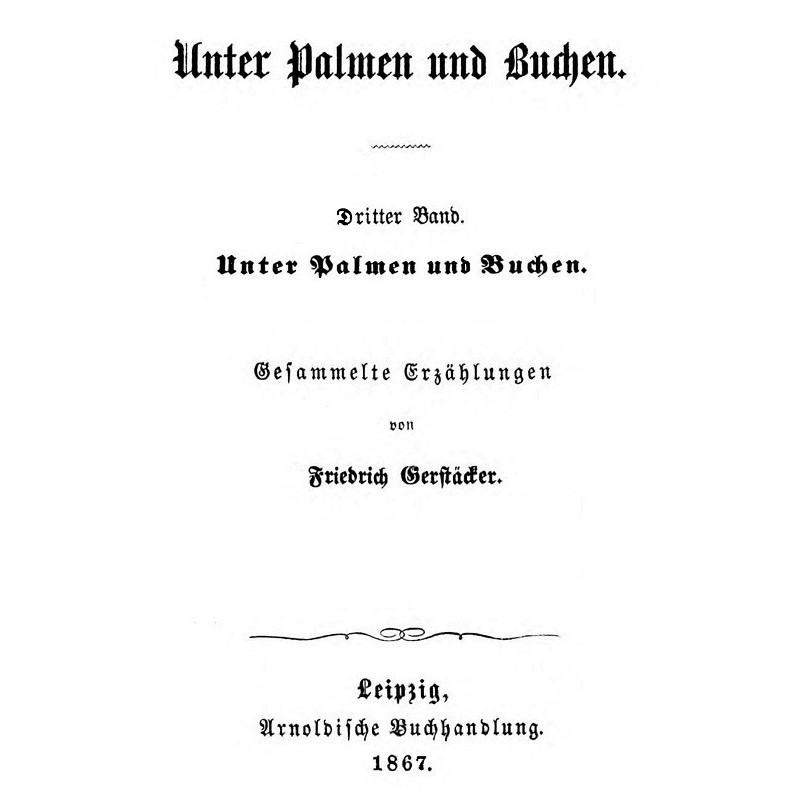 Unter Palmen und Buchen.

Dritter Band.

Unter Palmen und Buchen.

Gesammelte Erzählungen

von

Friedrich Gerstäcker.

Leipzig,
Arnoldische Buchhandlung.
1867.